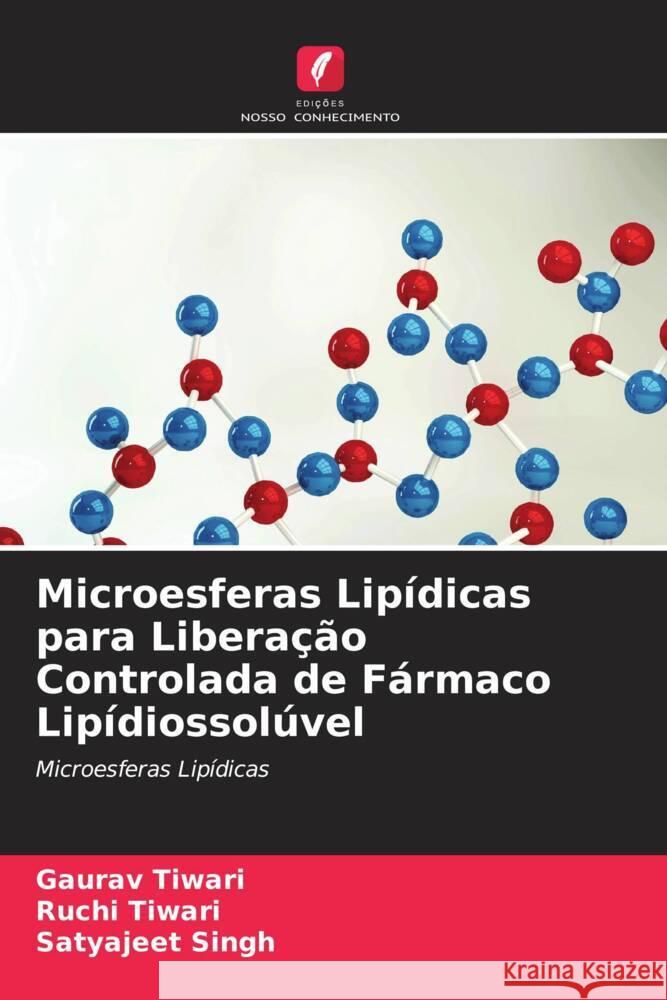 EDIÇÕES
NOSSO CONHECIMENTO

Microesferas Lipídicas para Liberação Controlada de Fármaco Lipídiossolúvel

Microesferas Lipídicas

Gaurav Tiwari
Ruchi Tiwari
Satyajeet Singh